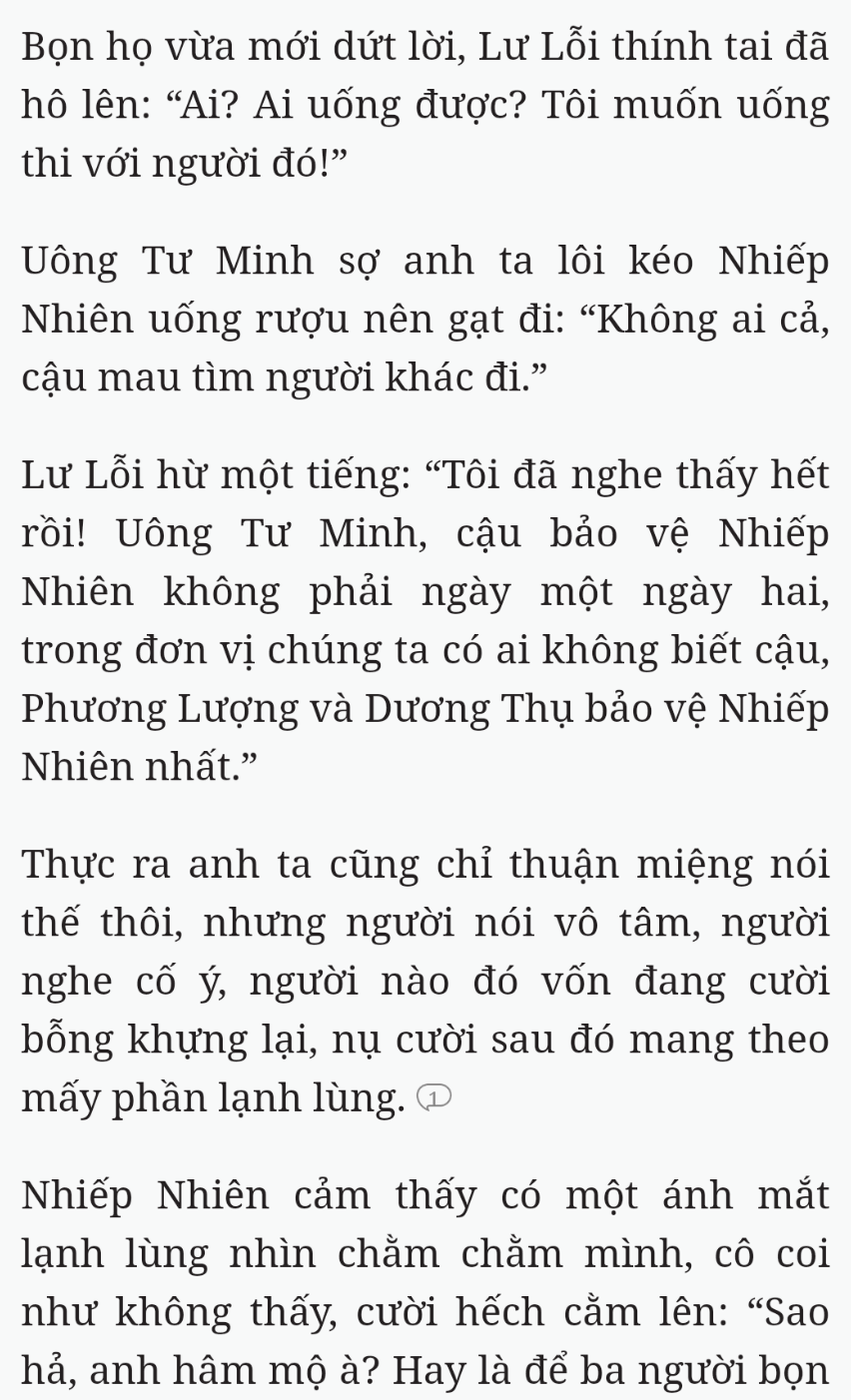 Bọn họ vừa mới dứt lời, Lư Lỗi thính tai đã hô lên: “Ai? Ai uống được? Tôi muốn uống thi với người đó!”

Uông Tư Minh sợ anh ta lôi kéo Nhiếp Nhiên uống rượu nên gạt đi: “Không ai cả, cậu mau tìm người khác đi.”

Lư Lỗi hừ một tiếng: “Tôi đã nghe thấy hết rồi! Uông Tư Minh, cậu bảo vệ Nhiếp Nhiên không phải ngày một ngày hai, trong đơn vị chúng ta có ai không biết cậu, Phương Lượng và Dương Thụ bảo vệ Nhiếp Nhiên nhất.”

Thực ra anh ta cũng chỉ thuận miệng nói thế thôi, nhưng người nói vô tâm, người nghe cố ý, người nào đó vốn đang cười bỗng khựng lại, nụ cười sau đó mang theo mấy phần lạnh lùng. 1

Nhiếp Nhiên cảm thấy có một ánh mắt lạnh lùng nhìn chằm chằm mình, cô coi như không thấy, cười hếch cằm lên: “Sao hả, anh hâm mộ à? Hay là để ba người bọn